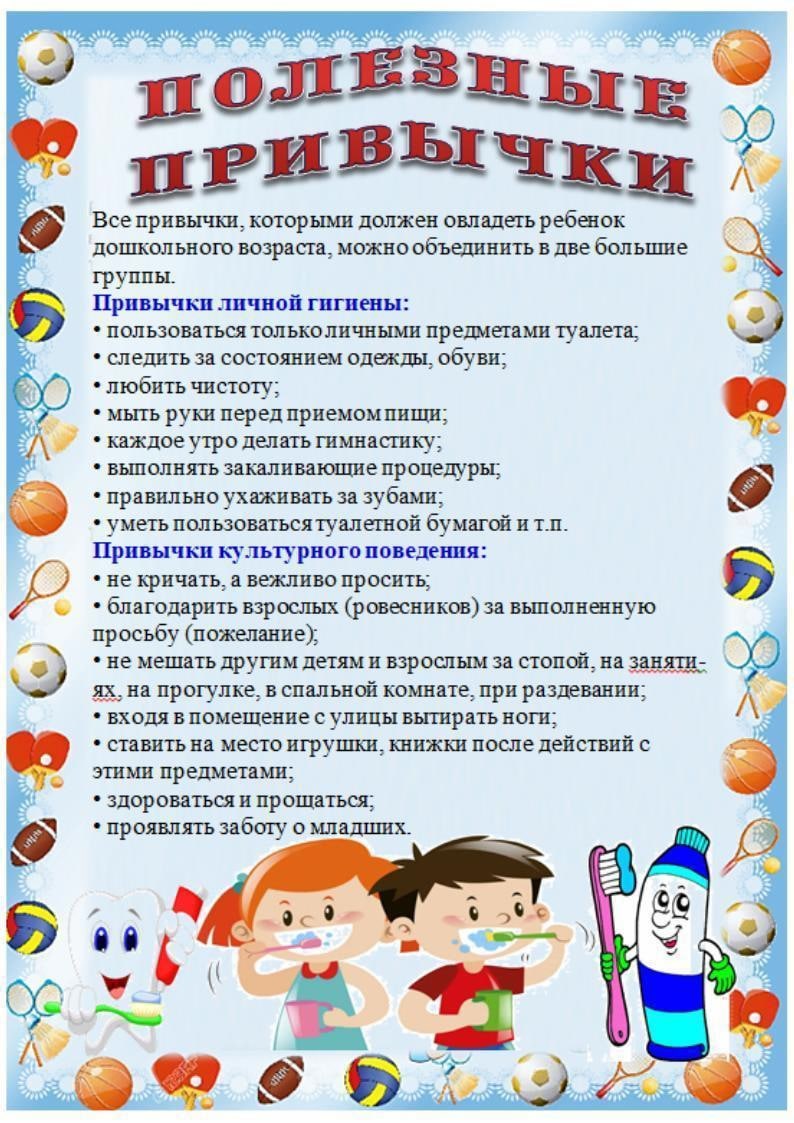 ПОЛЕЗНЫЕ ПРИВЫЧКИ

Все привычки, которыми должен овладеть ребенок дошкольного возраста, можно объединить в две большие группы.

Привычки личной гигиены:
• пользоваться только личными предметами туалета;
• следить за состоянием одежды, обуви;
• любить чистоту;
• мыть руки перед приемом пищи;
• каждое утро делать гимнастику;
• выполнять закаливающие процедуры;
• правильно ухаживать за зубами;
• уметь пользоваться туалетной бумагой и т.п.

Привычки культурного поведения:
• не кричать, а вежливо просить;
• благодарить взрослых (ровесников) за выполненную просьбу (пожелание);
• не мешать другим детям и взрослым за стопой, на занятиях, на прогулке, в спальной комнате, при раздевании;
• входя в помещение с улицы вытирать ноги;
• ставить на место игрушки, книжки после действий с этими предметами;
• здороваться и прощаться;
• проявлять заботу о младших.